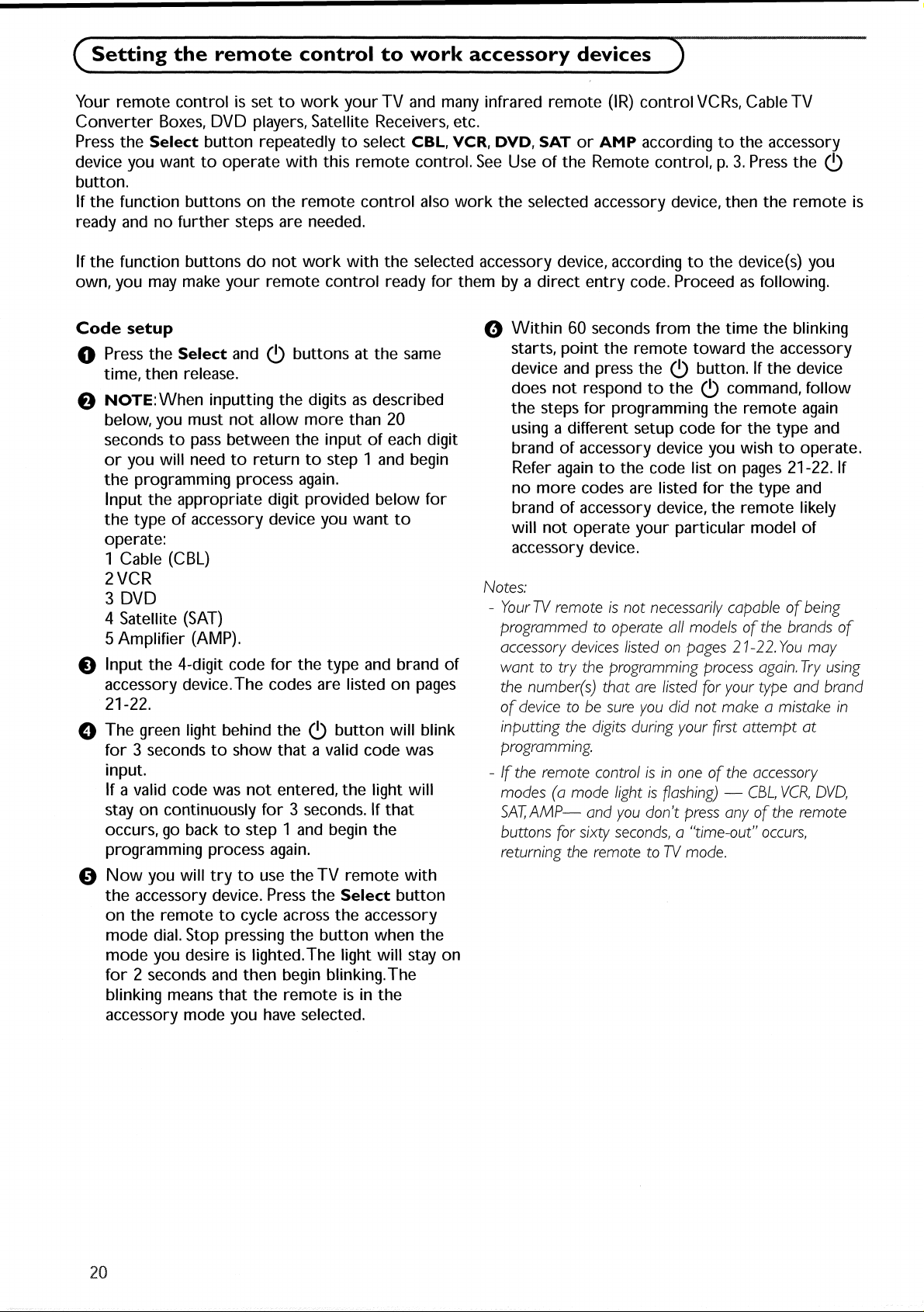 Setting the remote control to work accessory devices

Your remote control is set to work your TV and many infrared remote (IR) control VCRs, Cable TV Converter Boxes, DVD players, Satellite Receivers, etc.
Press the Select button repeatedly to select CBL, VCR, DVD, SAT or AMP according to the accessory device you want to operate with this remote control. See Use of the Remote control, p. 3. Press the ⏻ button.
If the function buttons on the remote control also work the selected accessory device, then the remote is ready and no further steps are needed.

If the function buttons do not work with the selected accessory device, according to the device(s) you own, you may make your remote control ready for them by a direct entry code. Proceed as following.

Code setup

❶ Press the Select and ⏻ buttons at the same time, then release.

❷ NOTE: When inputting the digits as described below, you must not allow more than 20 seconds to pass between the input of each digit or you will need to return to step 1 and begin the programming process again.
Input the appropriate digit provided below for the type of accessory device you want to operate:
1 Cable (CBL)
2 VCR
3 DVD
4 Satellite (SAT)
5 Amplifier (AMP).

❸ Input the 4-digit code for the type and brand of accessory device. The codes are listed on pages 21-22.

❹ The green light behind the ⏻ button will blink for 3 seconds to show that a valid code was input.
If a valid code was not entered, the light will stay on continuously for 3 seconds. If that occurs, go back to step 1 and begin the programming process again.

❺ Now you will try to use the TV remote with the accessory device. Press the Select button on the remote to cycle across the accessory mode dial. Stop pressing the button when the mode you desire is lighted. The light will stay on for 2 seconds and then begin blinking. The blinking means that the remote is in the accessory mode you have selected.

❻ Within 60 seconds from the time the blinking starts, point the remote toward the accessory device and press the ⏻ button. If the device does not respond to the ⏻ command, follow the steps for programming the remote again using a different setup code for the type and brand of accessory device you wish to operate. Refer again to the code list on pages 21-22. If no more codes are listed for the type and brand of accessory device, the remote likely will not operate your particular model of accessory device.

Notes:
- Your TV remote is not necessarily capable of being programmed to operate all models of the brands of accessory devices listed on pages 21-22. You may want to try the programming process again. Try using the number(s) that are listed for your type and brand of device to be sure you did not make a mistake in inputting the digits during your first attempt at programming.
- If the remote control is in one of the accessory modes (a mode light is flashing) — CBL, VCR, DVD, SAT, AMP— and you don't press any of the remote buttons for sixty seconds, a "time-out" occurs, returning the remote to TV mode.

20